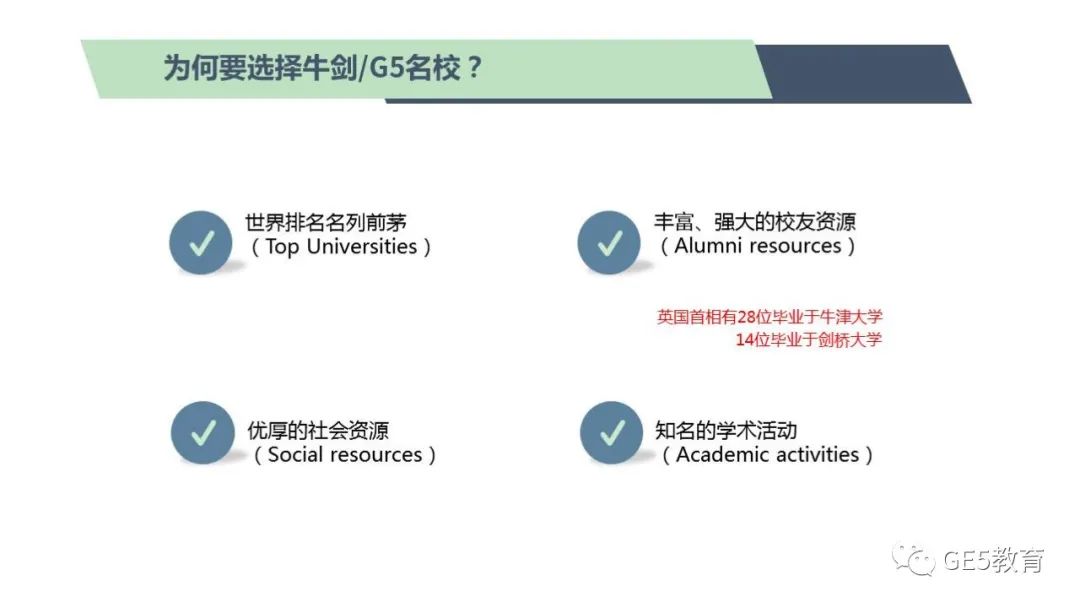 为何要选择牛剑/G5名校？

世界排名名列前茅
（Top Universities）

丰富、强大的校友资源
（Alumni resources）

英国首相有28位毕业于牛津大学
14位毕业于剑桥大学

优厚的社会资源
（Social resources）

知名的学术活动
（Academic activities）

GE5教育